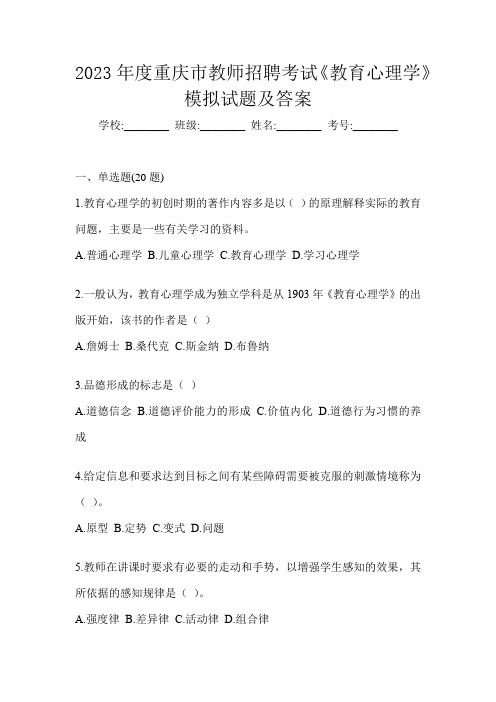 2023 年度重庆市教师招聘考试《教育心理学》模拟试题及答案

学校:________ 班级:________ 姓名:________ 考号:________

一、单选题(20 题)

1.教育心理学的初创时期的著作内容多是以（ ）的原理解释实际的教育问题，主要是一些有关学习的资料。

A.普通心理学 B.儿童心理学 C.教育心理学 D.学习心理学

2.一般认为，教育心理学成为独立学科是从 1903 年《教育心理学》的出版开始，该书的作者是（ ）

A.詹姆士 B.桑代克 C.斯金纳 D.布鲁纳

3.品德形成的标志是（ ）

A.道德信念 B.道德评价能力的形成 C.价值内化 D.道德行为习惯的养成

4.给定信息和要求达到目标之间有某些障碍需要被克服的刺激情境称为（ ）。

A.原型 B.定势 C.变式 D.问题

5.教师在讲课时要求有必要的走动和手势，以增强学生感知的效果，其所依据的感知规律是（ ）。

A.强度律 B.差异律 C.活动律 D.组合律